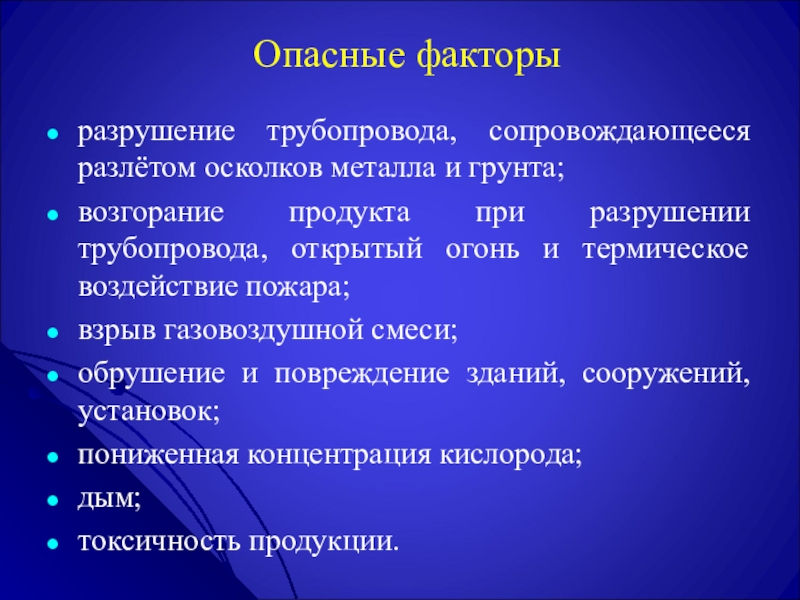 Опасные факторы

- разрушение трубопровода, сопровождающееся разлётом осколков металла и грунта;
- возгорание продукта при разрушении трубопровода, открытый огонь и термическое воздействие пожара;
- взрыв газовоздушной смеси;
- обрушение и повреждение зданий, сооружений, установок;
- пониженная концентрация кислорода;
- дым;
- токсичность продукции.